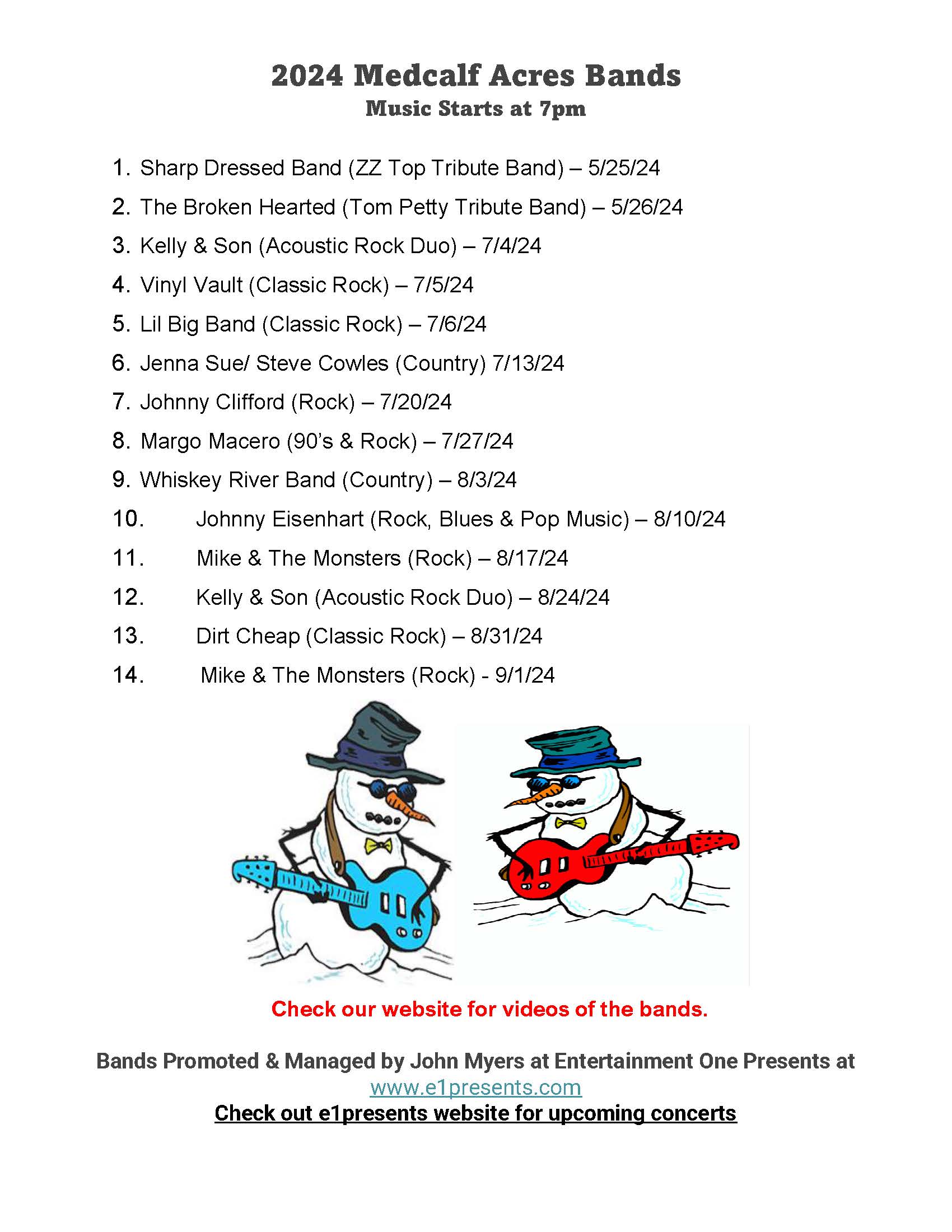 2024 Medcalf Acres Bands
Music Starts at 7pm

1. Sharp Dressed Band (ZZ Top Tribute Band) – 5/25/24
2. The Broken Hearted (Tom Petty Tribute Band) – 5/26/24
3. Kelly & Son (Acoustic Rock Duo) – 7/4/24
4. Vinyl Vault (Classic Rock) – 7/5/24
5. Lil Big Band (Classic Rock) – 7/6/24
6. Jenna Sue/ Steve Cowles (Country) 7/13/24
7. Johnny Clifford (Rock) – 7/20/24
8. Margo Macero (90's & Rock) – 7/27/24
9. Whiskey River Band (Country) – 8/3/24
10. Johnny Eisenhart (Rock, Blues & Pop Music) – 8/10/24
11. Mike & The Monsters (Rock) – 8/17/24
12. Kelly & Son (Acoustic Rock Duo) – 8/24/24
13. Dirt Cheap (Classic Rock) – 8/31/24
14. Mike & The Monsters (Rock) - 9/1/24

Check our website for videos of the bands.

Bands Promoted & Managed by John Myers at Entertainment One Presents at www.e1presents.com
Check out e1presents website for upcoming concerts